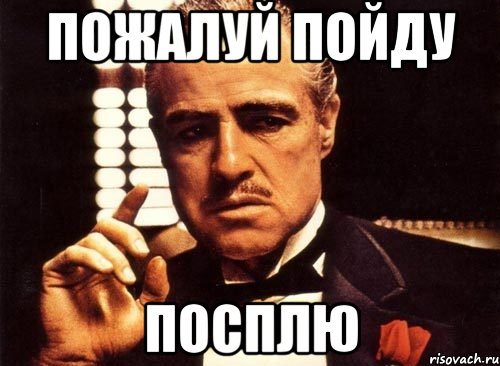 ПОЖАЛУЙ ПОЙДУ

ПОСПЛЮ

risovach.ru